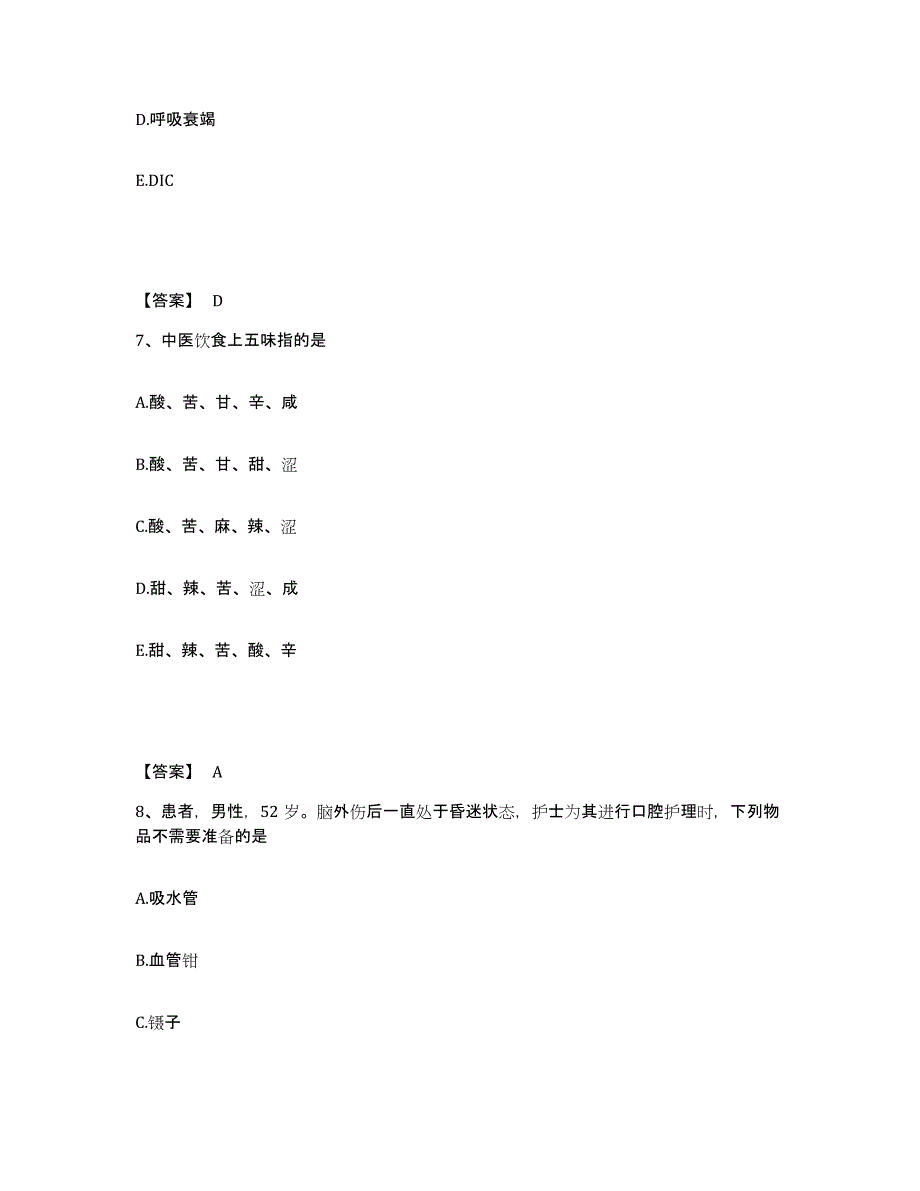 D.呼吸衰竭

E.DIC

【答案】 D

7、中医饮食上五味指的是

A.酸、苦、甘、辛、咸

B.酸、苦、甘、甜、涩

C.酸、苦、麻、辣、涩

D.甜、辣、苦、涩、成

E.甜、辣、苦、酸、辛

【答案】 A

8、患者，男性，52 岁。脑外伤后一直处于昏迷状态，护士为其进行口腔护理时，下列物品不需要准备的是

A.吸水管

B.血管钳

C.镊子